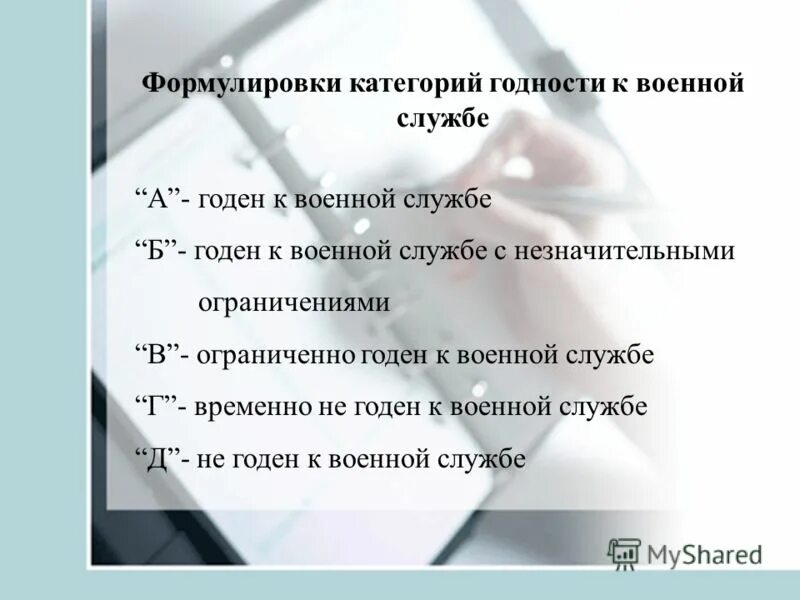 Формулировки категорий годности к военной службе

“А”- годен к военной службе

“Б”- годен к военной службе с незначительными ограничениями

“В”- ограниченно годен к военной службе

“Г”- временно не годен к военной службе

“Д”- не годен к военной службе

MyShared